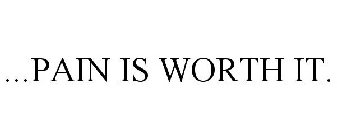 ...PAIN IS WORTH IT.